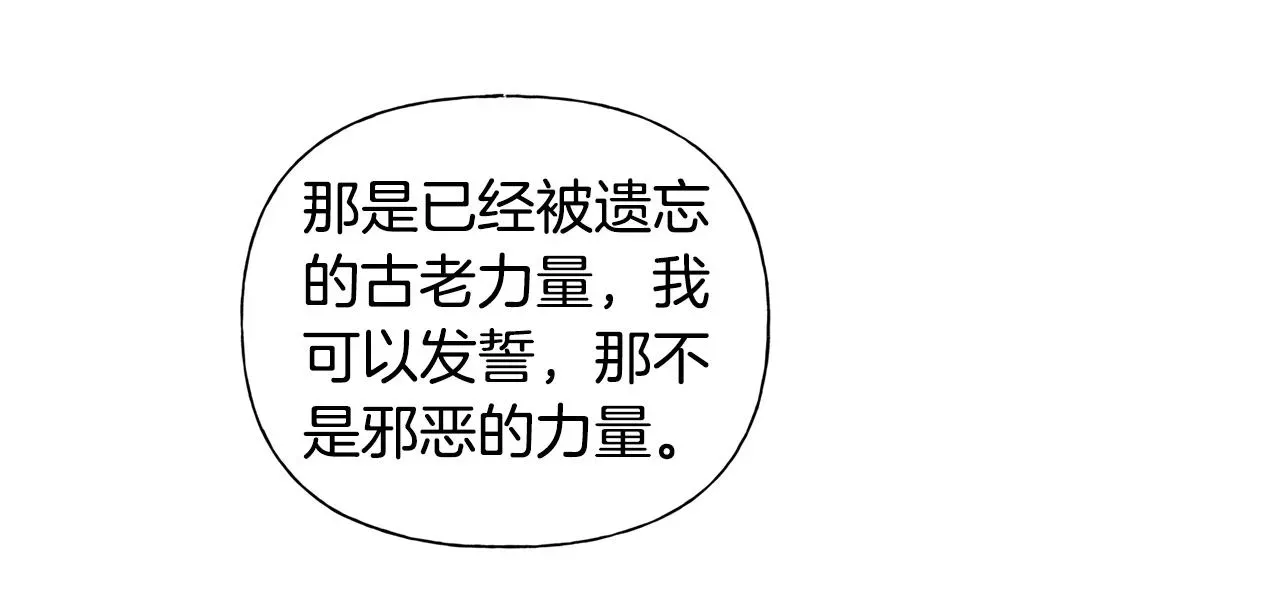 那是已经被遗忘的古老力量，我可以发誓，那不是邪恶的力量。